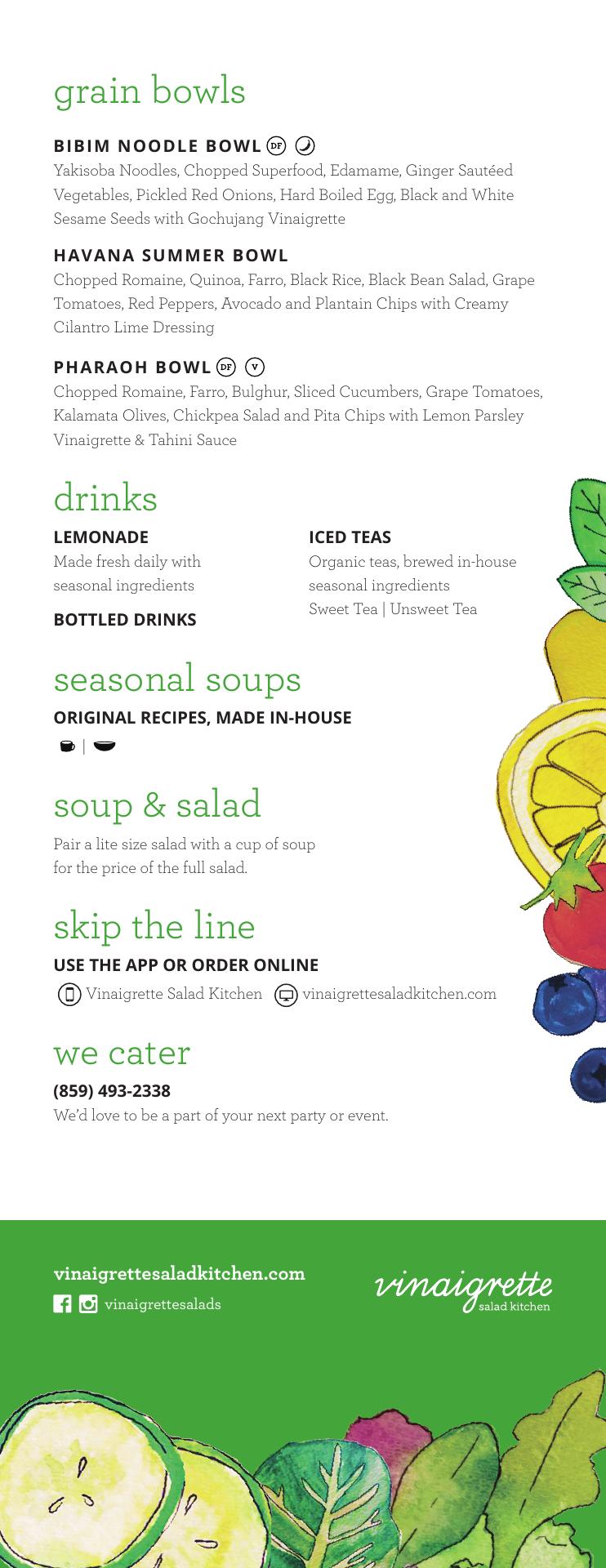 grain bowls

BIBIM NOODLE BOWL DF

Yakisoba Noodles, Chopped Superfood, Edamame, Ginger Sautéed Vegetables, Pickled Red Onions, Hard Boiled Egg, Black and White Sesame Seeds with Gochujang Vinaigrette

HAVANA SUMMER BOWL

Chopped Romaine, Quinoa, Farro, Black Rice, Black Bean Salad, Grape Tomatoes, Red Peppers, Avocado and Plantain Chips with Creamy Cilantro Lime Dressing

PHARAOH BOWL DF V

Chopped Romaine, Farro, Bulghur, Sliced Cucumbers, Grape Tomatoes, Kalamata Olives, Chickpea Salad and Pita Chips with Lemon Parsley Vinaigrette & Tahini Sauce

drinks

LEMONADE

Made fresh daily with seasonal ingredients

BOTTLED DRINKS

ICED TEAS

Organic teas, brewed in-house seasonal ingredients
Sweet Tea | Unsweet Tea

seasonal soups

ORIGINAL RECIPES, MADE IN-HOUSE

|

soup & salad

Pair a lite size salad with a cup of soup for the price of the full salad.

skip the line

USE THE APP OR ORDER ONLINE

Vinaigrette Salad Kitchen vinaigrettesaladkitchen.com

we cater

(859) 493-2338

We'd love to be a part of your next party or event.

vinaigrettesaladkitchen.com

vinaigrettesalads

vinaigrette
salad kitchen